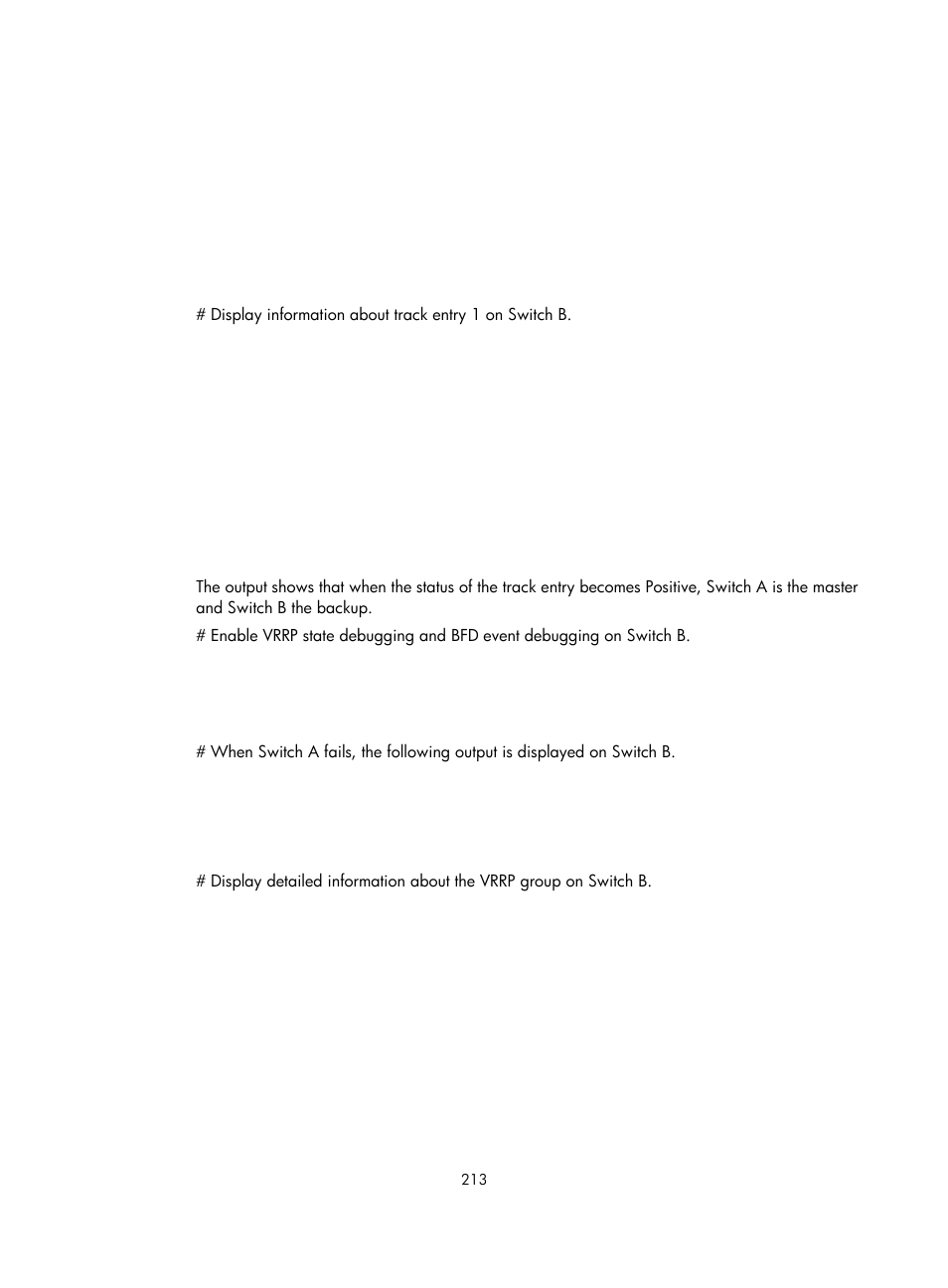 # Display information about track entry 1 on Switch B.

The output shows that when the status of the track entry becomes Positive, Switch A is the master and Switch B the backup.

# Enable VRRP state debugging and BFD event debugging on Switch B.

# When Switch A fails, the following output is displayed on Switch B.

# Display detailed information about the VRRP group on Switch B.

213